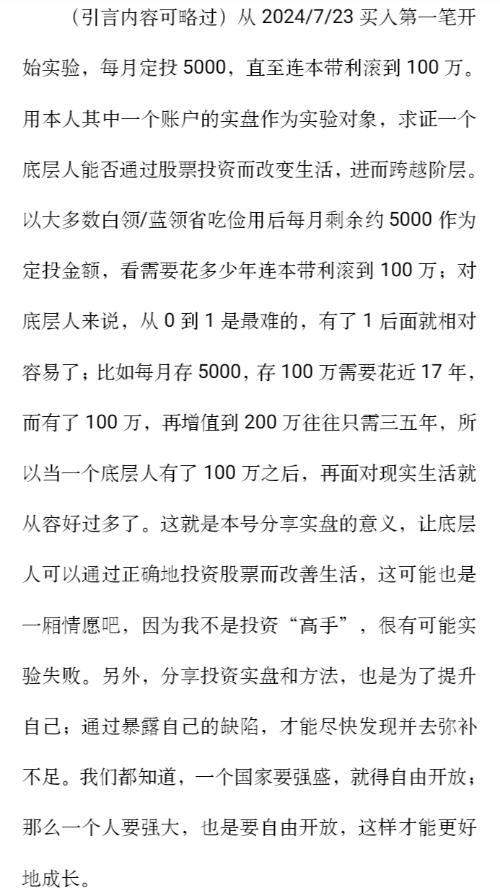 （引言内容可略过）从 2024/7/23 买入第一笔开始实验，每月定投 5000，直至连本带利滚到 100 万。用本人其中一个账户的实盘作为实验对象，求证一个底层人能否通过股票投资而改变生活，进而跨越阶层。以大多数白领/蓝领省吃俭用后每月剩余约 5000 作为定投金额，看需要花多少年连本带利滚到 100 万；对底层人来说，从 0 到 1 是最难的，有了 1 后面就相对容易了；比如每月存 5000，存 100 万需要花近 17 年，而有了 100 万，再增值到 200 万往往只需三五年，所以当一个底层人有了 100 万之后，再面对现实生活就从容好过多了。这就是本号分享实盘的意义，让底层人可以通过正确地投资股票而改善生活，这可能也是一厢情愿吧，因为我不是投资“高手”，很有可能实验失败。另外，分享投资实盘和方法，也是为了提升自己；通过暴露自己的缺陷，才能尽快发现并去弥补不足。我们都知道，一个国家要强盛，就得自由开放；那么一个人要强大，也是要自由开放，这样才能更好地成长。